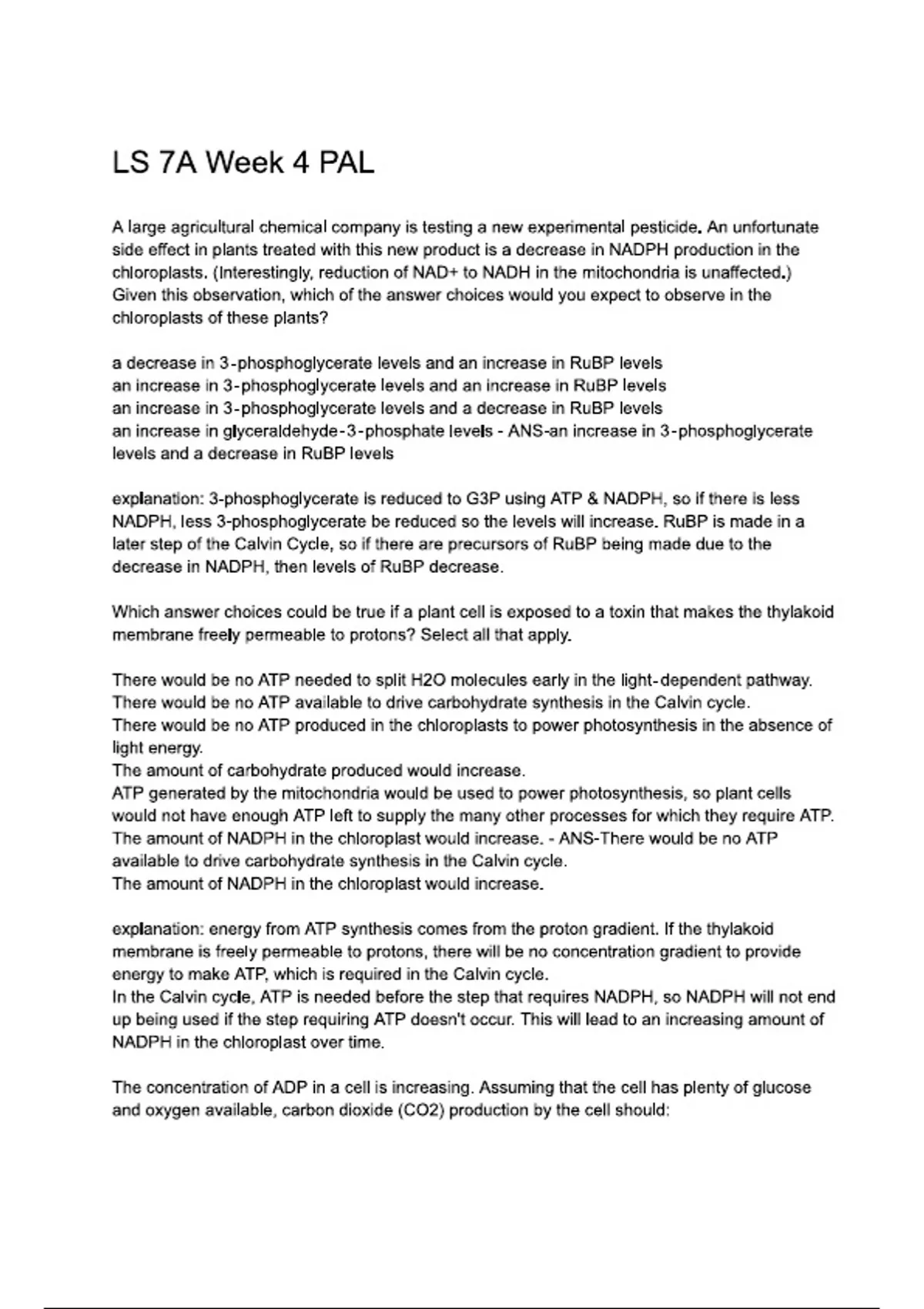 LS 7A Week 4 PAL

A large agricultural chemical company is testing a new experimental pesticide. An unfortunate side effect in plants treated with this new product is a decrease in NADPH production in the chloroplasts. (Interestingly, reduction of NAD+ to NADH in the mitochondria is unaffected.) Given this observation, which of the answer choices would you expect to observe in the chloroplasts of these plants?

a decrease in 3-phosphoglycerate levels and an increase in RuBP levels
an increase in 3-phosphoglycerate levels and an increase in RuBP levels
an increase in 3-phosphoglycerate levels and a decrease in RuBP levels
an increase in glyceraldehyde-3-phosphate levels - ANS-an increase in 3-phosphoglycerate levels and a decrease in RuBP levels

explanation: 3-phosphoglycerate is reduced to G3P using ATP & NADPH, so if there is less NADPH, less 3-phosphoglycerate be reduced so the levels will increase. RuBP is made in a later step of the Calvin Cycle, so if there are precursors of RuBP being made due to the decrease in NADPH, then levels of RuBP decrease.

Which answer choices could be true if a plant cell is exposed to a toxin that makes the thylakoid membrane freely permeable to protons? Select all that apply.

There would be no ATP needed to split H2O molecules early in the light-dependent pathway.
There would be no ATP available to drive carbohydrate synthesis in the Calvin cycle.
There would be no ATP produced in the chloroplasts to power photosynthesis in the absence of light energy.
The amount of carbohydrate produced would increase.
ATP generated by the mitochondria would be used to power photosynthesis, so plant cells would not have enough ATP left to supply the many other processes for which they require ATP.
The amount of NADPH in the chloroplast would increase. - ANS-There would be no ATP available to drive carbohydrate synthesis in the Calvin cycle.
The amount of NADPH in the chloroplast would increase.

explanation: energy from ATP synthesis comes from the proton gradient. If the thylakoid membrane is freely permeable to protons, there will be no concentration gradient to provide energy to make ATP, which is required in the Calvin cycle.
In the Calvin cycle, ATP is needed before the step that requires NADPH, so NADPH will not end up being used if the step requiring ATP doesn't occur. This will lead to an increasing amount of NADPH in the chloroplast over time.

The concentration of ADP in a cell is increasing. Assuming that the cell has plenty of glucose and oxygen available, carbon dioxide (CO2) production by the cell should: